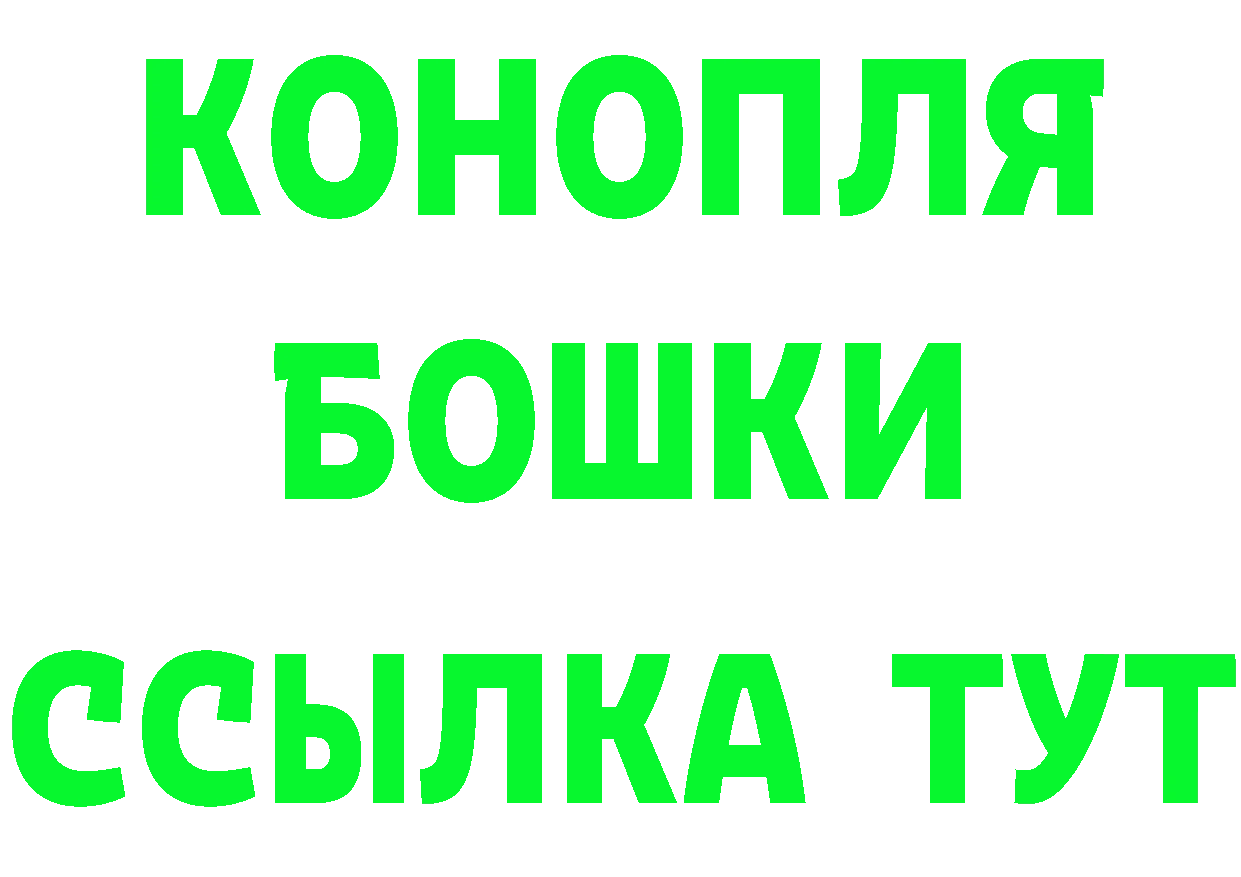 КОНОПЛЯ
БОШКИ
ССЫЛКА ТУТ